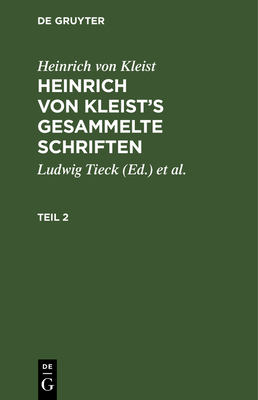 DE GRUYTER

Heinrich von Kleist

HEINRICH VON KLEIST'S GESAMMELTE SCHRIFTEN

Ludwig Tieck (Ed.) et al.

TEIL 2

DE
G